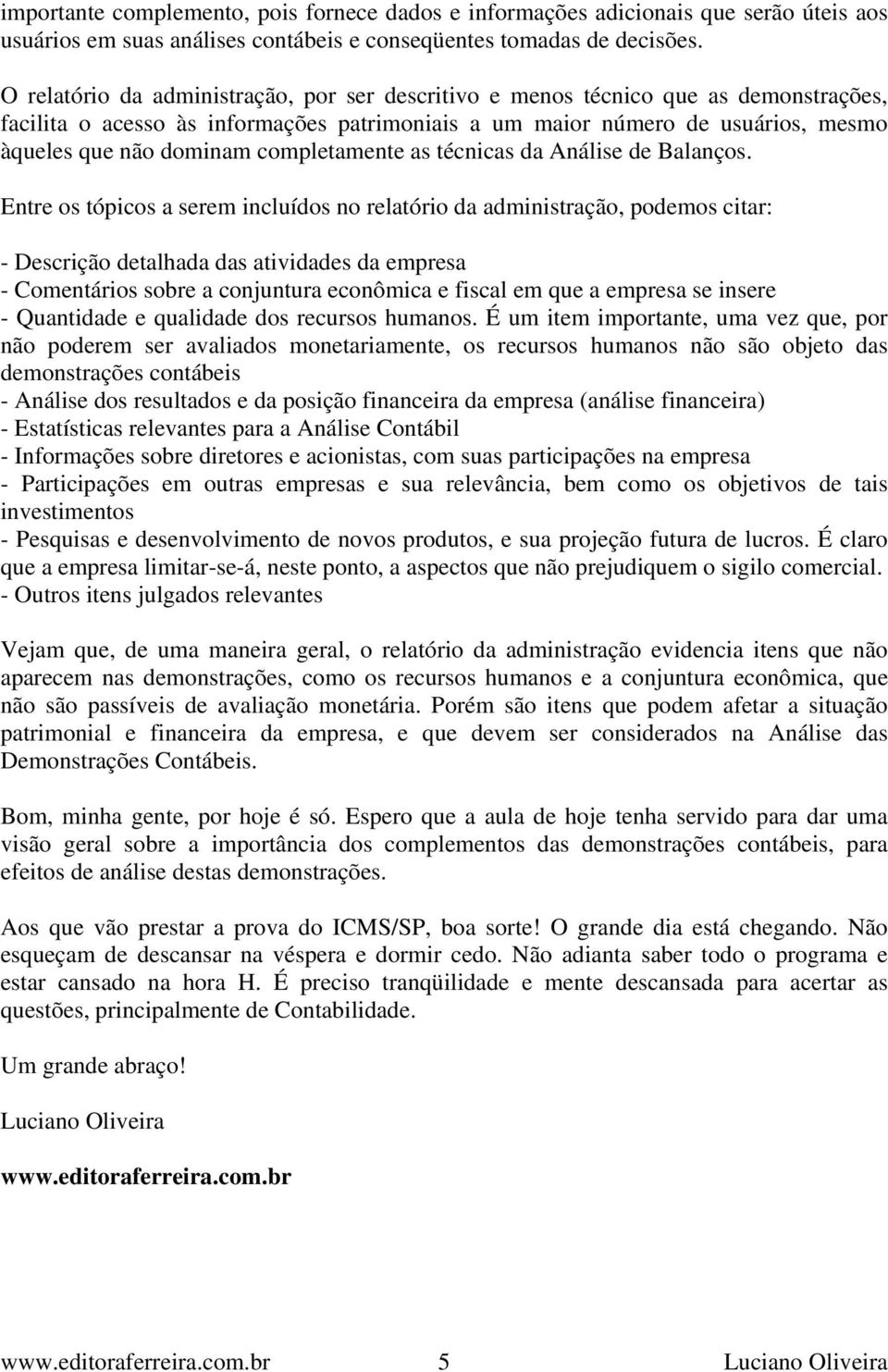 importante complemento, pois fornece dados e informações adicionais que serão úteis aos usuários em suas análises contábeis e conseqüentes tomadas de decisões.

O relatório da administração, por ser descritivo e menos técnico que as demonstrações, facilita o acesso às informações patrimoniais a um maior número de usuários, mesmo àqueles que não dominam completamente as técnicas da Análise de Balanços.

Entre os tópicos a serem incluídos no relatório da administração, podemos citar:

- Descrição detalhada das atividades da empresa
- Comentários sobre a conjuntura econômica e fiscal em que a empresa se insere
- Quantidade e qualidade dos recursos humanos. É um item importante, uma vez que, por não poderem ser avaliados monetariamente, os recursos humanos não são objeto das demonstrações contábeis
- Análise dos resultados e da posição financeira da empresa (análise financeira)
- Estatísticas relevantes para a Análise Contábil
- Informações sobre diretores e acionistas, com suas participações na empresa
- Participações em outras empresas e sua relevância, bem como os objetivos de tais investimentos
- Pesquisas e desenvolvimento de novos produtos, e sua projeção futura de lucros. É claro que a empresa limitar-se-á, neste ponto, a aspectos que não prejudiquem o sigilo comercial.
- Outros itens julgados relevantes

Vejam que, de uma maneira geral, o relatório da administração evidencia itens que não aparecem nas demonstrações, como os recursos humanos e a conjuntura econômica, que não são passíveis de avaliação monetária. Porém são itens que podem afetar a situação patrimonial e financeira da empresa, e que devem ser considerados na Análise das Demonstrações Contábeis.

Bom, minha gente, por hoje é só. Espero que a aula de hoje tenha servido para dar uma visão geral sobre a importância dos complementos das demonstrações contábeis, para efeitos de análise destas demonstrações.

Aos que vão prestar a prova do ICMS/SP, boa sorte! O grande dia está chegando. Não esqueçam de descansar na véspera e dormir cedo. Não adianta saber todo o programa e estar cansado na hora H. É preciso tranqüilidade e mente descansada para acertar as questões, principalmente de Contabilidade.

Um grande abraço!

Luciano Oliveira

www.editoraferreira.com.br

www.editoraferreira.com.br 5 Luciano Oliveira